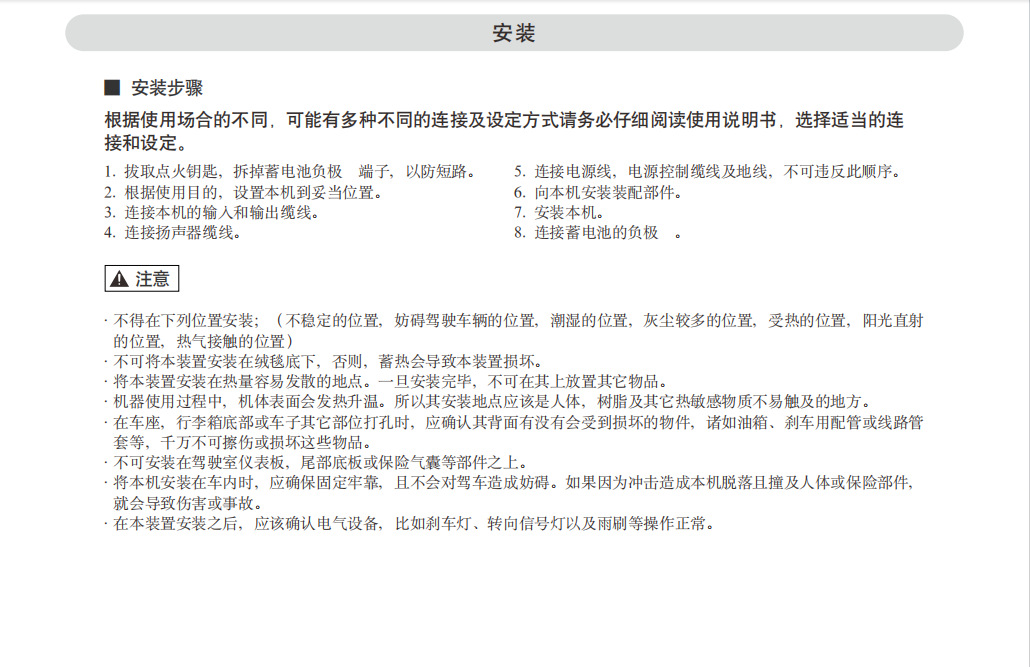 安装

■ 安装步骤

根据使用场合的不同，可能有多种不同的连接及设定方式请务必仔细阅读使用说明书，选择适当的连接和设定。

1. 拔取点火钥匙，拆掉蓄电池负极 端子，以防短路。
2. 根据使用目的，设置本机到妥当位置。
3. 连接本机的输入和输出缆线。
4. 连接扬声器缆线。

5. 连接电源线，电源控制缆线及地线，不可违反此顺序。
6. 向本机安装装配部件。
7. 安装本机。
8. 连接蓄电池的负极 。

注意

· 不得在下列位置安装；（不稳定的位置，妨碍驾驶车辆的位置，潮湿的位置，灰尘较多的位置，受热的位置，阳光直射的位置，热气接触的位置）
· 不可将本装置安装在绒毯底下，否则，蓄热会导致本装置损坏。
· 将本装置安装在热量容易发散的地点。一旦安装完毕，不可在其上放置其它物品。
· 机器使用过程中，机体表面会发热升温。所以其安装地点应该是人体，树脂及其它热敏感物质不易触及的地方。
· 在车座，行李箱底部或车子其它部位打孔时，应确认其背面有没有会受到损坏的物件，诸如油箱、刹车用配管或线路管套等，千万不可擦伤或损坏这些物品。
· 不可安装在驾驶室仪表板，尾部底板或保险气囊等部件之上。
· 将本机安装在车内时，应确保固定牢靠，且不会对驾车造成妨碍。如果因为冲击造成本机脱落且撞及人体或保险部件，就会导致伤害或事故。
· 在本装置安装之后，应该确认电气设备，比如刹车灯、转向信号灯以及雨刷等操作正常。